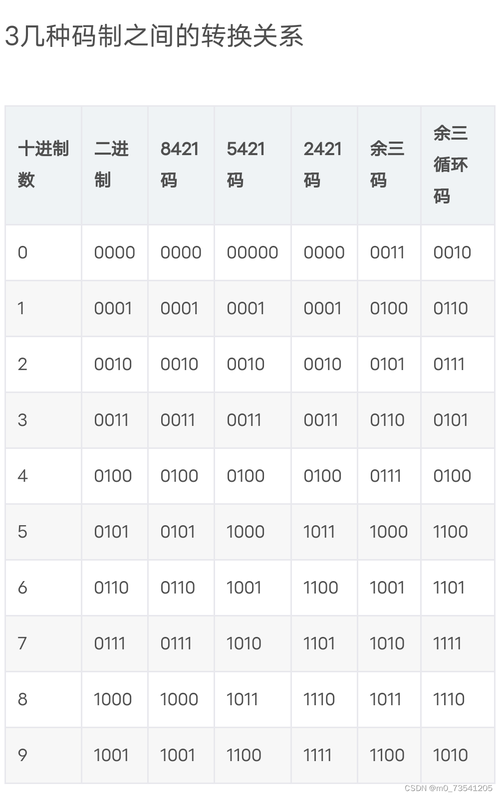 3几种码制之间的转换关系

| 十进制数 | 二进制 | 8421码 | 5421码 | 2421码 | 余三码 | 余三循环码 |
|---|---|---|---|---|---|---|
| 0 | 0000 | 0000 | 00000 | 0000 | 0011 | 0010 |
| 1 | 0001 | 0001 | 0001 | 0001 | 0100 | 0110 |
| 2 | 0010 | 0010 | 0010 | 0010 | 0101 | 0111 |
| 3 | 0011 | 0011 | 0011 | 0011 | 0110 | 0101 |
| 4 | 0100 | 0100 | 0100 | 0100 | 0111 | 0100 |
| 5 | 0101 | 0101 | 1000 | 1011 | 1000 | 1100 |
| 6 | 0110 | 0110 | 1001 | 1100 | 1001 | 1101 |
| 7 | 0111 | 0111 | 1010 | 1101 | 1010 | 1111 |
| 8 | 1000 | 1000 | 1011 | 1110 | 1011 | 1110 |
| 9 | 1001 | 1001 | 1100 | 1111 | 1100 | 1010 |

CSDN @m0_73541205